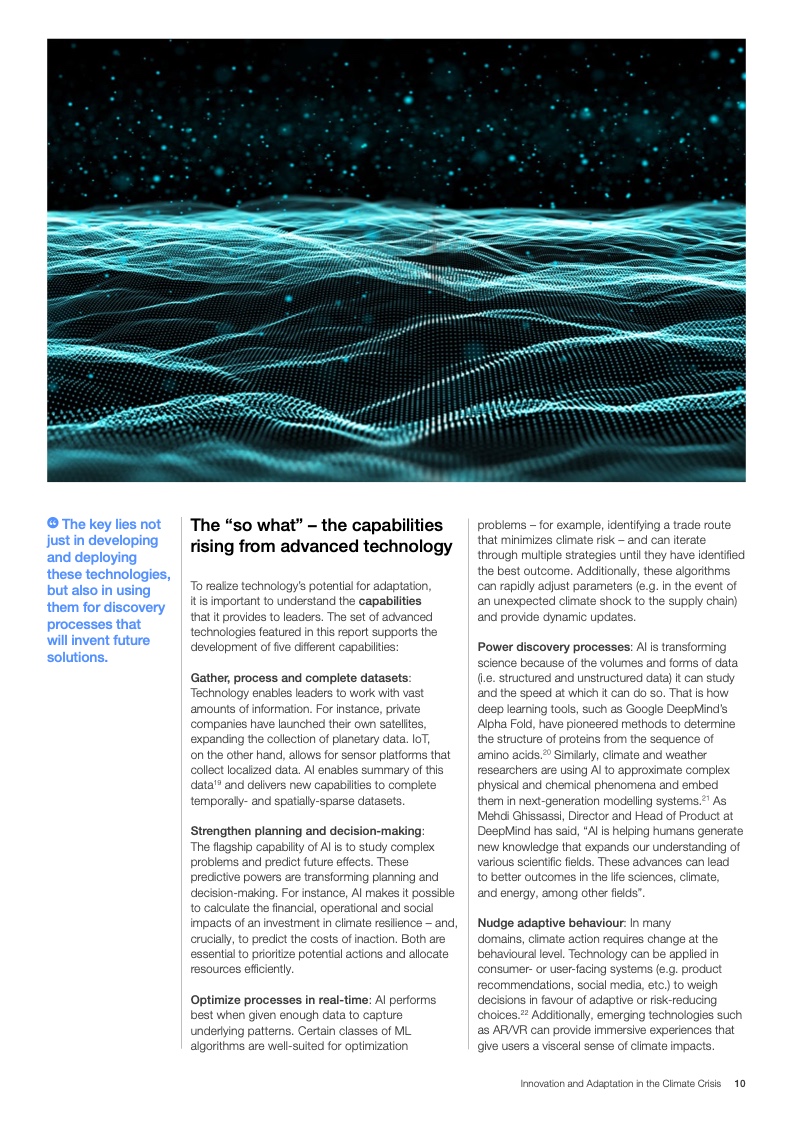 “ The key lies not just in developing and deploying these technologies, but also in using them for discovery processes that will invent future solutions.

The “so what” – the capabilities rising from advanced technology

To realize technology’s potential for adaptation, it is important to understand the capabilities that it provides to leaders. The set of advanced technologies featured in this report supports the development of five different capabilities:

Gather, process and complete datasets: Technology enables leaders to work with vast amounts of information. For instance, private companies have launched their own satellites, expanding the collection of planetary data. IoT, on the other hand, allows for sensor platforms that collect localized data. AI enables summary of this data$^{19}$ and delivers new capabilities to complete temporally- and spatially-sparse datasets.

Strengthen planning and decision-making: The flagship capability of AI is to study complex problems and predict future effects. These predictive powers are transforming planning and decision-making. For instance, AI makes it possible to calculate the financial, operational and social impacts of an investment in climate resilience – and, crucially, to predict the costs of inaction. Both are essential to prioritize potential actions and allocate resources efficiently.

Optimize processes in real-time: AI performs best when given enough data to capture underlying patterns. Certain classes of ML algorithms are well-suited for optimization problems – for example, identifying a trade route that minimizes climate risk – and can iterate through multiple strategies until they have identified the best outcome. Additionally, these algorithms can rapidly adjust parameters (e.g. in the event of an unexpected climate shock to the supply chain) and provide dynamic updates.

Power discovery processes: AI is transforming science because of the volumes and forms of data (i.e. structured and unstructured data) it can study and the speed at which it can do so. That is how deep learning tools, such as Google DeepMind’s Alpha Fold, have pioneered methods to determine the structure of proteins from the sequence of amino acids.$^{20}$ Similarly, climate and weather researchers are using AI to approximate complex physical and chemical phenomena and embed them in next-generation modelling systems.$^{21}$ As Mehdi Ghissassi, Director and Head of Product at DeepMind has said, “AI is helping humans generate new knowledge that expands our understanding of various scientific fields. These advances can lead to better outcomes in the life sciences, climate, and energy, among other fields”.

Nudge adaptive behaviour: In many domains, climate action requires change at the behavioural level. Technology can be applied in consumer- or user-facing systems (e.g. product recommendations, social media, etc.) to weigh decisions in favour of adaptive or risk-reducing choices.$^{22}$ Additionally, emerging technologies such as AR/VR can provide immersive experiences that give users a visceral sense of climate impacts.

Innovation and Adaptation in the Climate Crisis 10